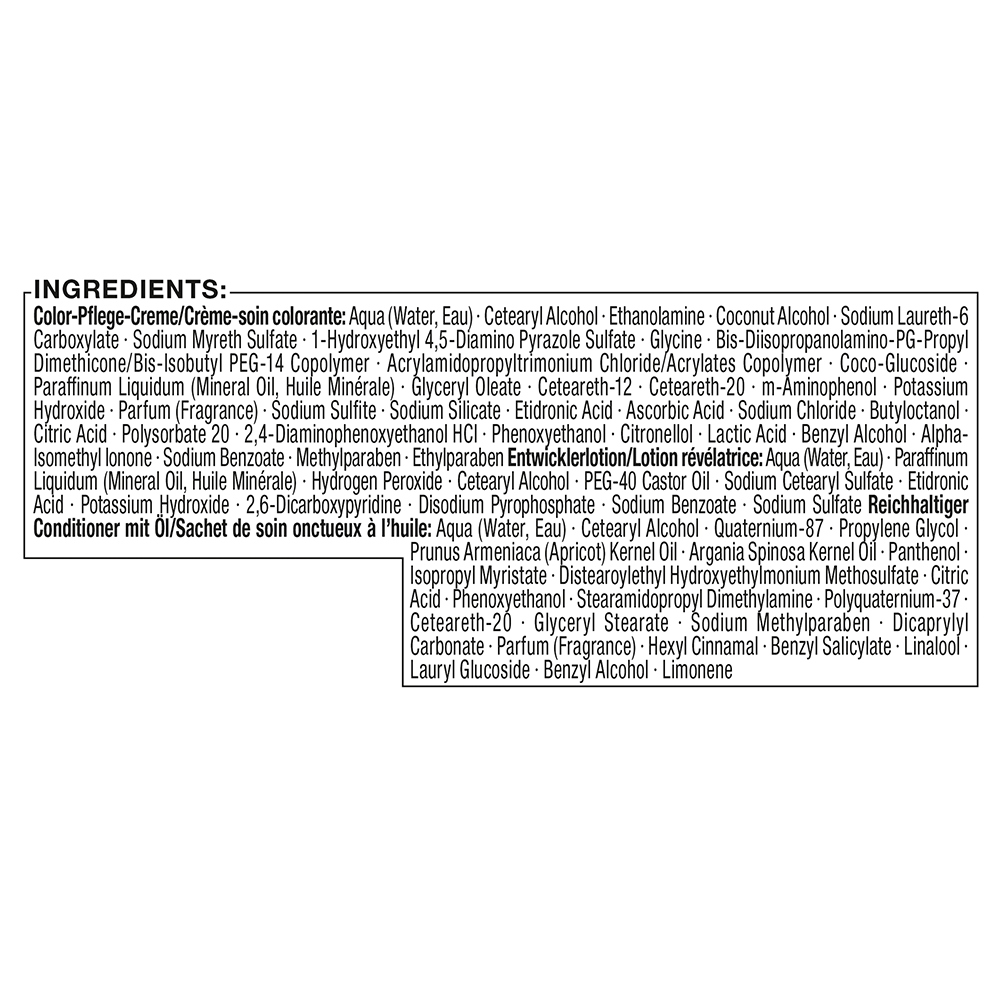 INGREDIENTS:

Color-Pflege-Creme/Crème-soin colorante: Aqua (Water, Eau) · Cetearyl Alcohol · Ethanolamine · Coconut Alcohol · Sodium Laureth-6 Carboxylate · Sodium Myreth Sulfate · 1-Hydroxyethyl 4,5-Diamino Pyrazole Sulfate · Glycine · Bis-Diisopropanolamino-PG-Propyl Dimethicone/Bis-Isobutyl PEG-14 Copolymer · Acrylamidopropyltrimonium Chloride/Acrylates Copolymer · Coco-Glucoside · Paraffinum Liquidum (Mineral Oil, Huile Minérale) · Glyceryl Oleate · Ceteareth-12 · Ceteareth-20 · m-Aminophenol · Potassium Hydroxide · Parfum (Fragrance) · Sodium Sulfite · Sodium Silicate · Etidronic Acid · Ascorbic Acid · Sodium Chloride · Butyloctanol · Citric Acid · Polysorbate 20 · 2,4-Diaminophenoxyethanol HCl · Phenoxyethanol · Citronellol · Lactic Acid · Benzyl Alcohol · Alpha-Isomethyl Ionone · Sodium Benzoate · Methylparaben · Ethylparaben Entwicklerlotion/Lotion révélatrice: Aqua (Water, Eau) · Paraffinum Liquidum (Mineral Oil, Huile Minérale) · Hydrogen Peroxide · Cetearyl Alcohol · PEG-40 Castor Oil · Sodium Cetearyl Sulfate · Etidronic Acid · Potassium Hydroxide · 2,6-Dicarboxypyridine · Disodium Pyrophosphate · Sodium Benzoate · Sodium Sulfate Reichhaltiger Conditioner mit Öl/Sachet de soin onctueux à l'huile: Aqua (Water, Eau) · Cetearyl Alcohol · Quaternium-87 · Propylene Glycol · Prunus Armeniaca (Apricot) Kernel Oil · Argania Spinosa Kernel Oil · Panthenol · Isopropyl Myristate · Distearoylethyl Hydroxyethylmonium Methosulfate · Citric Acid · Phenoxyethanol · Stearamidopropyl Dimethylamine · Polyquaternium-37 · Ceteareth-20 · Glyceryl Stearate · Sodium Methylparaben · Dicaprylyl Carbonate · Parfum (Fragrance) · Hexyl Cinnamal · Benzyl Salicylate · Linalool · Lauryl Glucoside · Benzyl Alcohol · Limonene